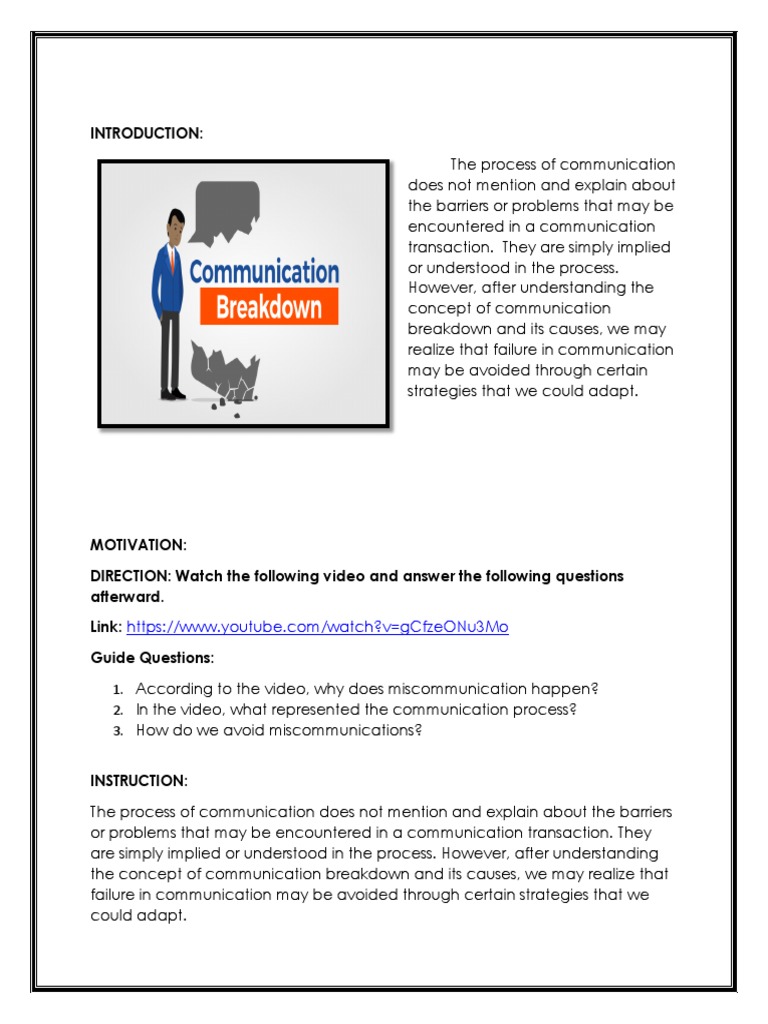 INTRODUCTION:

Communication
Breakdown

The process of communication does not mention and explain about the barriers or problems that may be encountered in a communication transaction. They are simply implied or understood in the process. However, after understanding the concept of communication breakdown and its causes, we may realize that failure in communication may be avoided through certain strategies that we could adapt.

MOTIVATION:

DIRECTION: Watch the following video and answer the following questions afterward.

Link: https://www.youtube.com/watch?v=gCfzeONu3Mo

Guide Questions:

1. According to the video, why does miscommunication happen?
2. In the video, what represented the communication process?
3. How do we avoid miscommunications?

INSTRUCTION:

The process of communication does not mention and explain about the barriers or problems that may be encountered in a communication transaction. They are simply implied or understood in the process. However, after understanding the concept of communication breakdown and its causes, we may realize that failure in communication may be avoided through certain strategies that we could adapt.